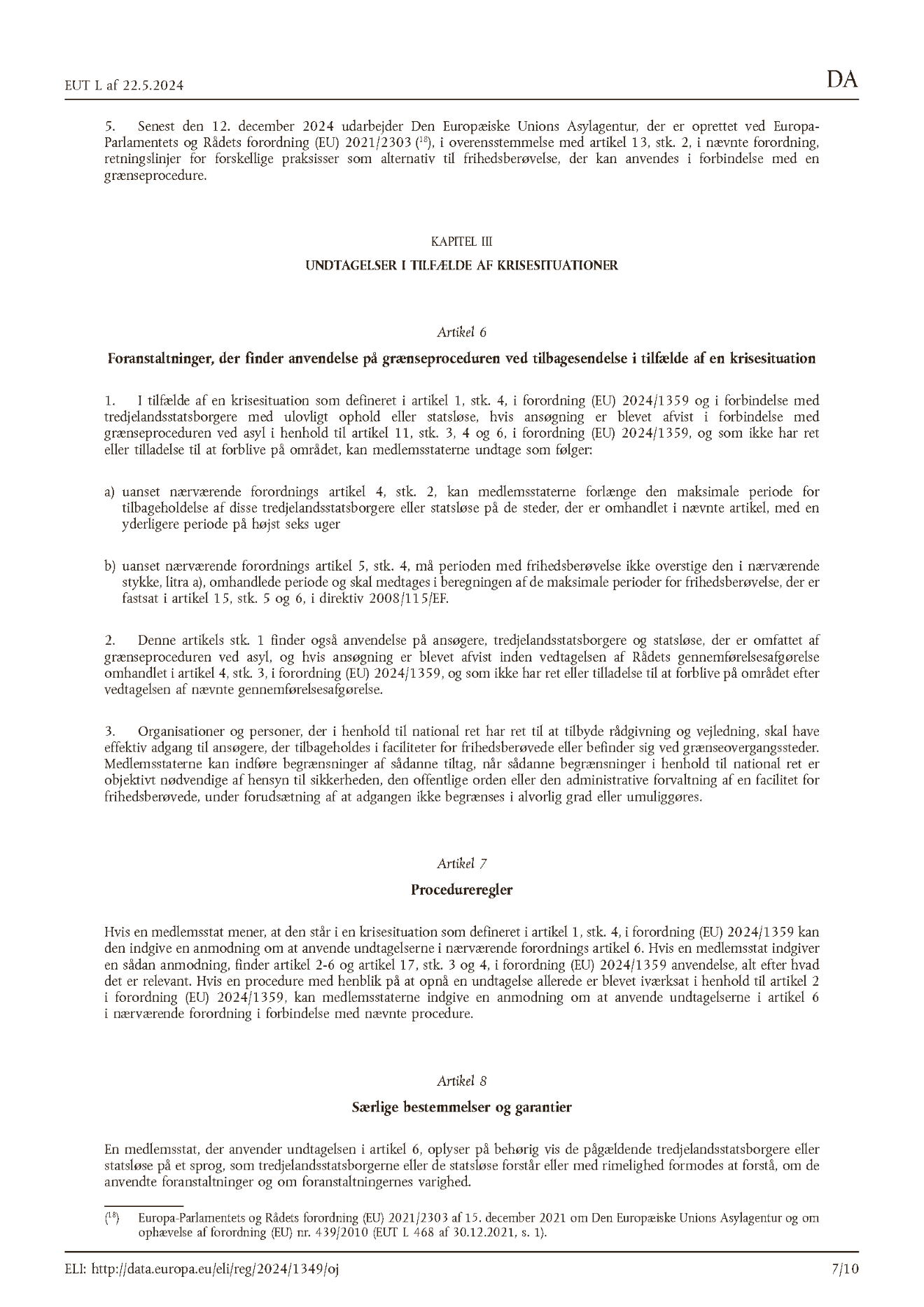 EUT L af 22.5.2024

DA

5. Senest den 12. december 2024 udarbejder Den Europæiske Unions Asylagentur, der er oprettet ved Europa-Parlamentets og Rådets forordning (EU) 2021/2303 ($^{18}$), i overensstemmelse med artikel 13, stk. 2, i nævnte forordning, retningslinjer for forskellige praksisser som alternativ til frihedsberøvelse, der kan anvendes i forbindelse med en grænseprocedure.

KAPITEL III

UNDTAGELSER I TILFÆLDE AF KRISESITUATIONER

Artikel 6

Foranstaltninger, der finder anvendelse på grænseproceduren ved tilbagesendelse i tilfælde af en krisesituation

1. I tilfælde af en krisesituation som defineret i artikel 1, stk. 4, i forordning (EU) 2024/1359 og i forbindelse med tredjelandsstatsborgere med ulovligt ophold eller statsløse, hvis ansøgning er blevet afvist i forbindelse med grænseproceduren ved asyl i henhold til artikel 11, stk. 3, 4 og 6, i forordning (EU) 2024/1359, og som ikke har ret eller tilladelse til at forblive på området, kan medlemsstaterne undtage som følger:

a) uanset nærværende forordnings artikel 4, stk. 2, kan medlemsstaterne forlænge den maksimale periode for tilbageholdelse af disse tredjelandsstatsborgere eller statsløse på de steder, der er omhandlet i nævnte artikel, med en yderligere periode på højst seks uger

b) uanset nærværende forordnings artikel 5, stk. 4, må perioden med frihedsberøvelse ikke overstige den i nærværende stykke, litra a), omhandlede periode og skal medtages i beregningen af de maksimale perioder for frihedsberøvelse, der er fastsat i artikel 15, stk. 5 og 6, i direktiv 2008/115/EF.

2. Denne artikels stk. 1 finder også anvendelse på ansøgere, tredjelandsstatsborgere og statsløse, der er omfattet af grænseproceduren ved asyl, og hvis ansøgning er blevet afvist inden vedtagelsen af Rådets gennemførelsesafgørelse omhandlet i artikel 4, stk. 3, i forordning (EU) 2024/1359, og som ikke har ret eller tilladelse til at forblive på området efter vedtagelsen af nævnte gennemførelsesafgørelse.

3. Organisationer og personer, der i henhold til national ret har ret til at tilbyde rådgivning og vejledning, skal have effektiv adgang til ansøgere, der tilbageholdes i faciliteter for frihedsberøvede eller befinder sig ved grænseovergangssteder. Medlemsstaterne kan indføre begrænsninger af sådanne tiltag, når sådanne begrænsninger i henhold til national ret er objektivt nødvendige af hensyn til sikkerheden, den offentlige orden eller den administrative forvaltning af en facilitet for frihedsberøvede, under forudsætning af at adgangen ikke begrænses i alvorlig grad eller umuliggøres.

Artikel 7

Procedureregler

Hvis en medlemsstat mener, at den står i en krisesituation som defineret i artikel 1, stk. 4, i forordning (EU) 2024/1359 kan den indgive en anmodning om at anvende undtagelserne i nærværende forordnings artikel 6. Hvis en medlemsstat indgiver en sådan anmodning, finder artikel 2-6 og artikel 17, stk. 3 og 4, i forordning (EU) 2024/1359 anvendelse, alt efter hvad det er relevant. Hvis en procedure med henblik på at opnå en undtagelse allerede er blevet iværksat i henhold til artikel 2 i forordning (EU) 2024/1359, kan medlemsstaterne indgive en anmodning om at anvende undtagelserne i artikel 6 i nærværende forordning i forbindelse med nævnte procedure.

Artikel 8

Særlige bestemmelser og garantier

En medlemsstat, der anvender undtagelsen i artikel 6, oplyser på behørig vis de pågældende tredjelandsstatsborgere eller statsløse på et sprog, som tredjelandsstatsborgerne eller de statsløse forstår eller med rimelighed formodes at forstå, om de anvendte foranstaltninger og om foranstaltningernes varighed.

($^{18}$) Europa-Parlamentets og Rådets forordning (EU) 2021/2303 af 15. december 2021 om Den Europæiske Unions Asylagentur og om ophævelse af forordning (EU) nr. 439/2010 (EUT L 468 af 30.12.2021, s. 1).

ELI: http://data.europa.eu/eli/reg/2024/1349/oj

7/10